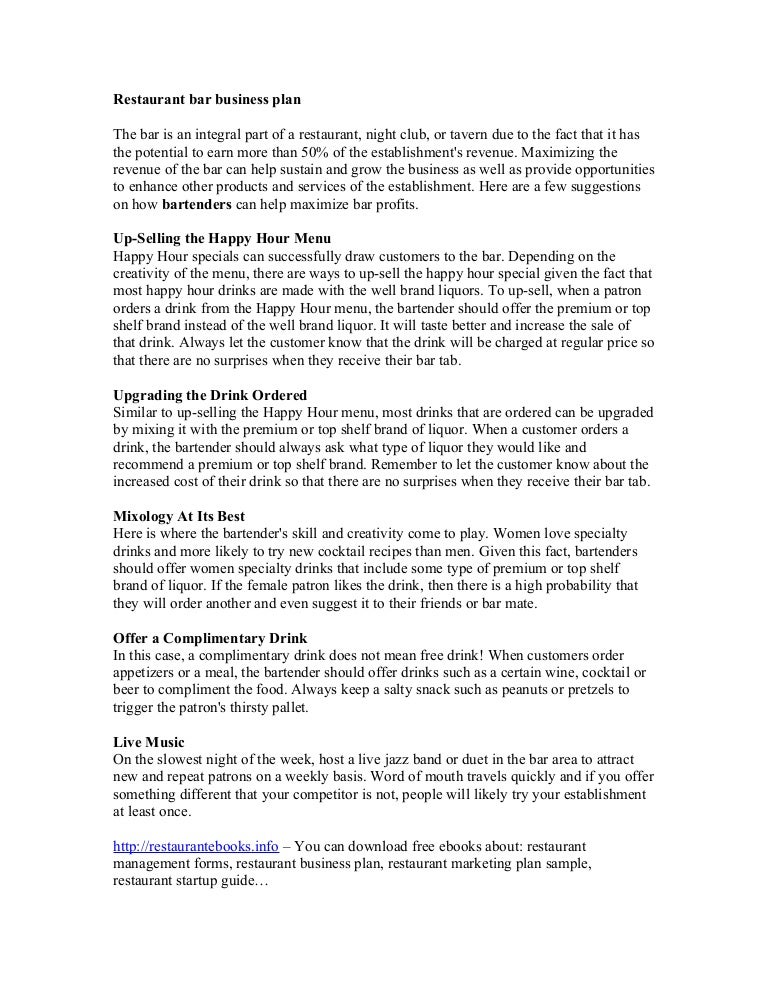 Restaurant bar business plan

The bar is an integral part of a restaurant, night club, or tavern due to the fact that it has the potential to earn more than 50% of the establishment's revenue. Maximizing the revenue of the bar can help sustain and grow the business as well as provide opportunities to enhance other products and services of the establishment. Here are a few suggestions on how bartenders can help maximize bar profits.

Up-Selling the Happy Hour Menu
Happy Hour specials can successfully draw customers to the bar. Depending on the creativity of the menu, there are ways to up-sell the happy hour special given the fact that most happy hour drinks are made with the well brand liquors. To up-sell, when a patron orders a drink from the Happy Hour menu, the bartender should offer the premium or top shelf brand instead of the well brand liquor. It will taste better and increase the sale of that drink. Always let the customer know that the drink will be charged at regular price so that there are no surprises when they receive their bar tab.

Upgrading the Drink Ordered
Similar to up-selling the Happy Hour menu, most drinks that are ordered can be upgraded by mixing it with the premium or top shelf brand of liquor. When a customer orders a drink, the bartender should always ask what type of liquor they would like and recommend a premium or top shelf brand. Remember to let the customer know about the increased cost of their drink so that there are no surprises when they receive their bar tab.

Mixology At Its Best
Here is where the bartender's skill and creativity come to play. Women love specialty drinks and more likely to try new cocktail recipes than men. Given this fact, bartenders should offer women specialty drinks that include some type of premium or top shelf brand of liquor. If the female patron likes the drink, then there is a high probability that they will order another and even suggest it to their friends or bar mate.

Offer a Complimentary Drink
In this case, a complimentary drink does not mean free drink! When customers order appetizers or a meal, the bartender should offer drinks such as a certain wine, cocktail or beer to compliment the food. Always keep a salty snack such as peanuts or pretzels to trigger the patron's thirsty pallet.

Live Music
On the slowest night of the week, host a live jazz band or duet in the bar area to attract new and repeat patrons on a weekly basis. Word of mouth travels quickly and if you offer something different that your competitor is not, people will likely try your establishment at least once.

http://restaurantebooks.info – You can download free ebooks about: restaurant management forms, restaurant business plan, restaurant marketing plan sample, restaurant startup guide…